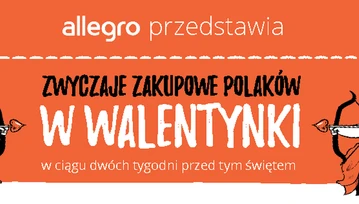 allegro przedstawia

ZWYCZAJE ZAKUPOWE POLAKÓW
W WALENTYNKI
w ciągu dwóch tygodni przed tym świętem